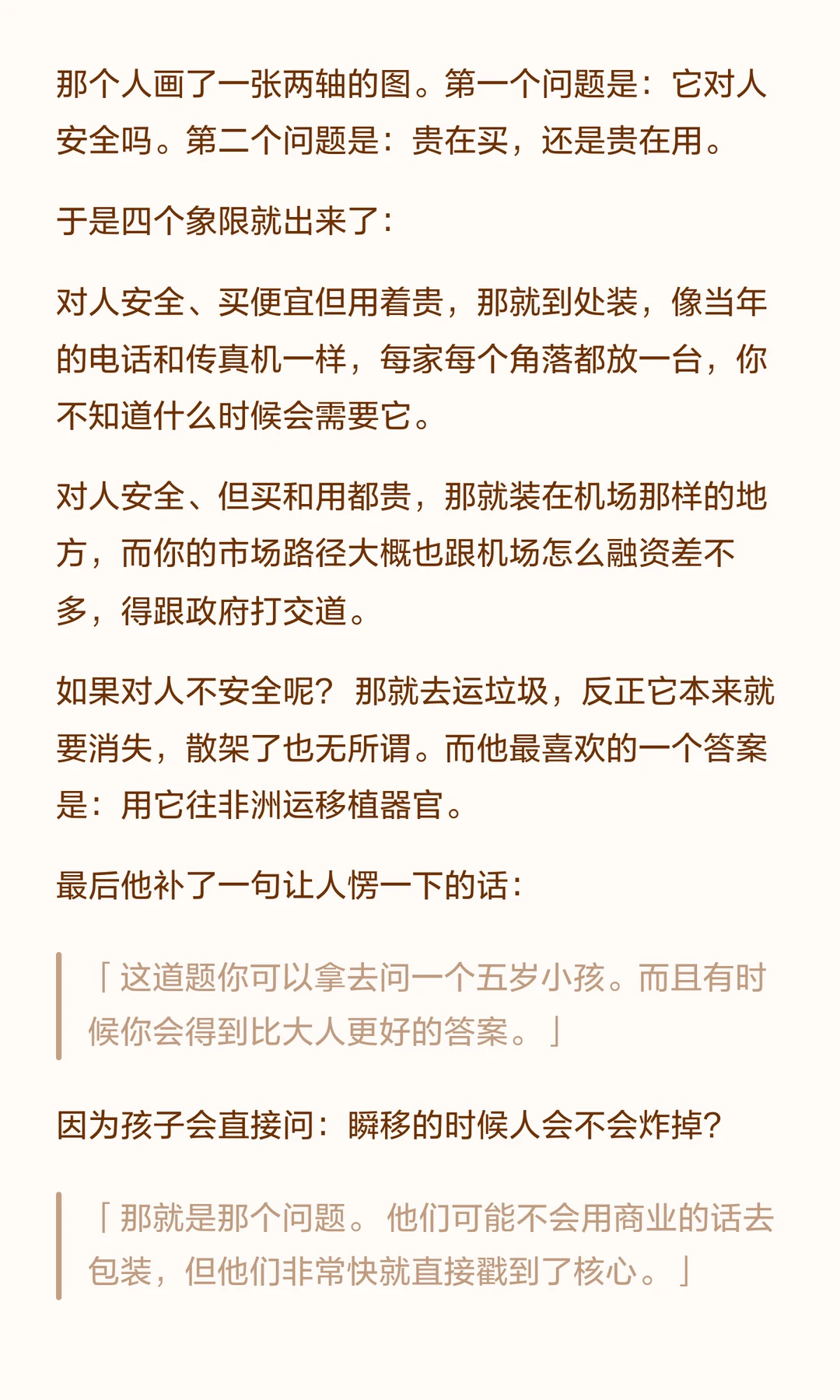 那个人画了一张两轴的图。第一个问题是：它对人安全吗。第二个问题是：贵在买，还是贵在用。

于是四个象限就出来了：

对人安全、买便宜但用着贵，那就到处装，像当年的电话和传真机一样，每家每个角落都放一台，你不知道什么时候会需要它。

对人安全、但买和用都贵，那就装在机场那样的地方，而你的市场路径大概也跟机场怎么融资差不多，得跟政府打交道。

如果对人不安全呢？那就去运垃圾，反正它本来就要消失，散架了也无所谓。而他最喜欢的一个答案是：用它往非洲运移植器官。

最后他补了一句让人愣一下的话：

「这道题你可以拿去问一个五岁小孩。而且有时候你会得到比大人更好的答案。」

因为孩子会直接问：瞬移的时候人会不会炸掉？

「那就是那个问题。他们可能不会用商业的话去包装，但他们非常快就直接戳到了核心。」